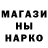 МАГАЗИ
НЫ
НАРКО